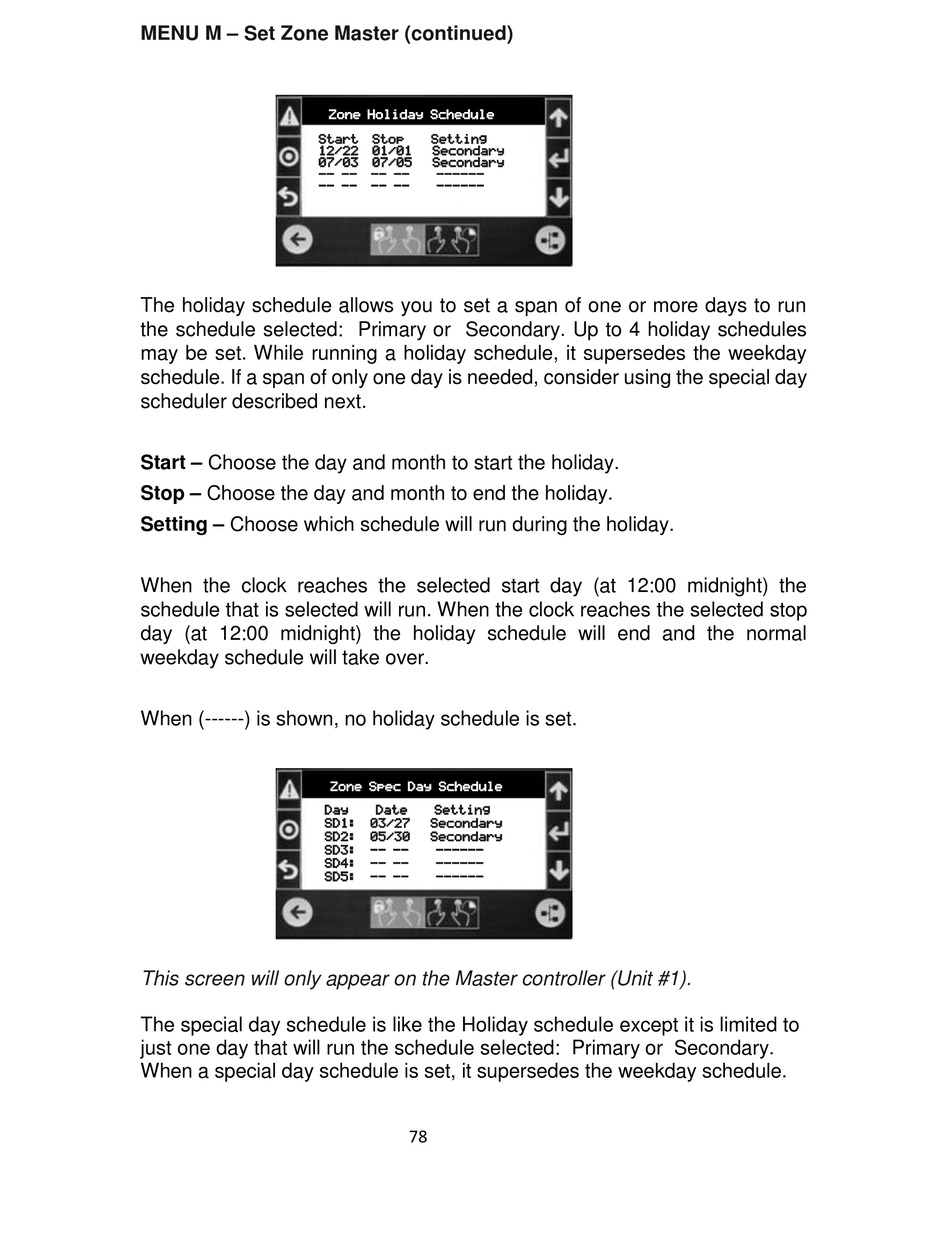 MENU M – Set Zone Master (continued)

Zone Holiday Schedule

| Start | Stop | Setting |
|---|---|---|
| 12/22 | 01/01 | Secondary |
| 07/03 | 07/05 | Secondary |
| -- -- | -- -- | ------ |
| -- -- | -- -- | ------ |

The holiday schedule allows you to set a span of one or more days to run the schedule selected: Primary or Secondary. Up to 4 holiday schedules may be set. While running a holiday schedule, it supersedes the weekday schedule. If a span of only one day is needed, consider using the special day scheduler described next.

Start – Choose the day and month to start the holiday.

Stop – Choose the day and month to end the holiday.

Setting – Choose which schedule will run during the holiday.

When the clock reaches the selected start day (at 12:00 midnight) the schedule that is selected will run. When the clock reaches the selected stop day (at 12:00 midnight) the holiday schedule will end and the normal weekday schedule will take over.

When (------) is shown, no holiday schedule is set.

Zone Spec Day Schedule

| Day | Date | Setting |
|---|---|---|
| SD1: | 03/27 | Secondary |
| SD2: | 05/30 | Secondary |
| SD3: | -- -- | ------ |
| SD4: | -- -- | ------ |
| SD5: | -- -- | ------ |

This screen will only appear on the Master controller (Unit #1).

The special day schedule is like the Holiday schedule except it is limited to just one day that will run the schedule selected: Primary or Secondary. When a special day schedule is set, it supersedes the weekday schedule.

78